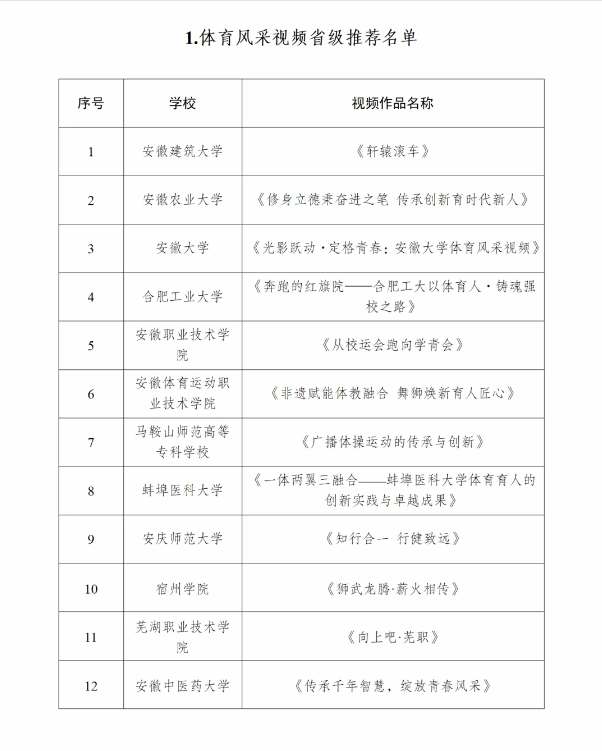 1.体育风采视频省级推荐名单

| 序号 | 学校 | 视频作品名称 |
|---|---|---|
| 1 | 安徽建筑大学 | 《轩辕滚车》 |
| 2 | 安徽农业大学 | 《修身立德秉奋进之笔 传承创新育时代新人》 |
| 3 | 安徽大学 | 《光影跃动·定格青春：安徽大学体育风采视频》 |
| 4 | 合肥工业大学 | 《奔跑的红旗院——合肥工大以体育人·铸魂强校之路》 |
| 5 | 安徽职业技术学院 | 《从校运会跑向学青会》 |
| 6 | 安徽体育运动职业技术学院 | 《非遗赋能体教融合 舞狮焕新育人匠心》 |
| 7 | 马鞍山师范高等专科学校 | 《广播体操运动的传承与创新》 |
| 8 | 蚌埠医科大学 | 《一体两翼三融合——蚌埠医科大学体育育人的创新实践与卓越成果》 |
| 9 | 安庆师范大学 | 《知行合一 行健致远》 |
| 10 | 宿州学院 | 《狮武龙腾·薪火相传》 |
| 11 | 芜湖职业技术学院 | 《向上吧·芜职》 |
| 12 | 安徽中医药大学 | 《传承千年智慧，绽放青春风采》 |